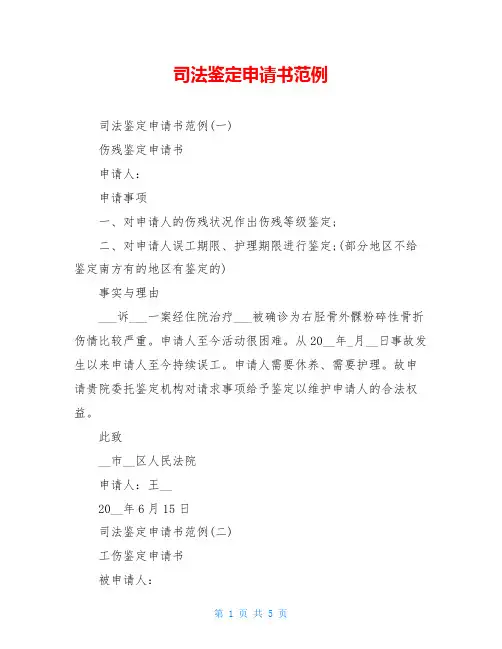 司法鉴定申请书范例

司法鉴定申请书范例(一)

伤残鉴定申请书

申请人：

申请事项

一、对申请人的伤残状况作出伤残等级鉴定；

二、对申请人误工期限、护理期限进行鉴定；(部分地区不给鉴定南方有的地区有鉴定的)

事实与理由

___诉___一案经住院治疗___被确诊为右胫骨外髁粉碎性骨折伤情比较严重。申请人至今活动很困难。从20__年_月__日事故发生以来申请人至今持续误工。申请人需要休养、需要护理。故申请贵院委托鉴定机构对请求事项给予鉴定以维护申请人的合法权益。

此致

__市__区人民法院

申请人：王__

20__年6月15日

司法鉴定申请书范例(二)

工伤鉴定申请书

被申请人：

第 1 页 共 5 页